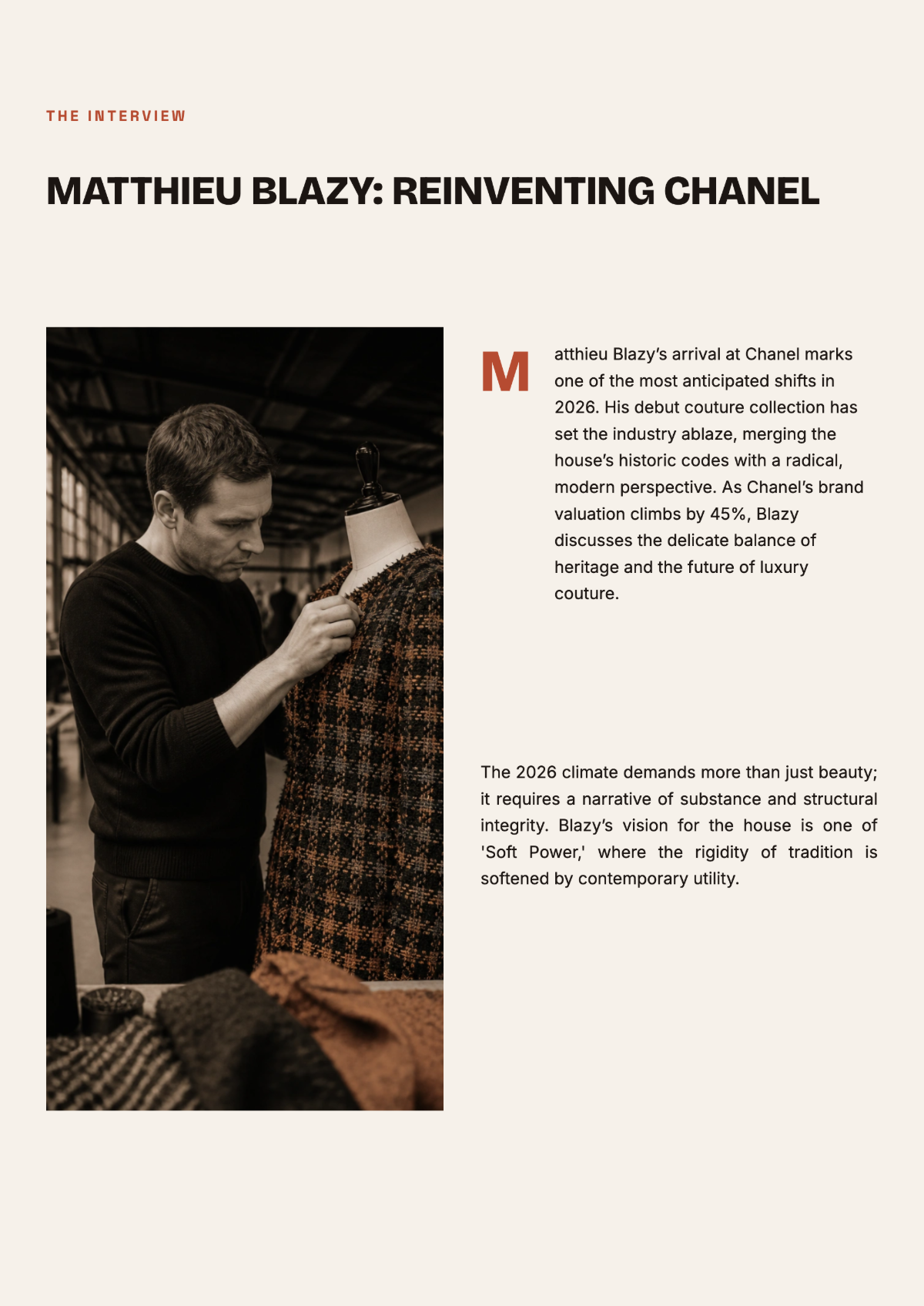 THE INTERVIEW

MATTHIEU BLAZY: REINVENTING CHANEL

Matthieu Blazy's arrival at Chanel marks one of the most anticipated shifts in 2026. His debut couture collection has set the industry ablaze, merging the house's historic codes with a radical, modern perspective. As Chanel's brand valuation climbs by 45%, Blazy discusses the delicate balance of heritage and the future of luxury couture.

The 2026 climate demands more than just beauty; it requires a narrative of substance and structural integrity. Blazy's vision for the house is one of 'Soft Power,' where the rigidity of tradition is softened by contemporary utility.